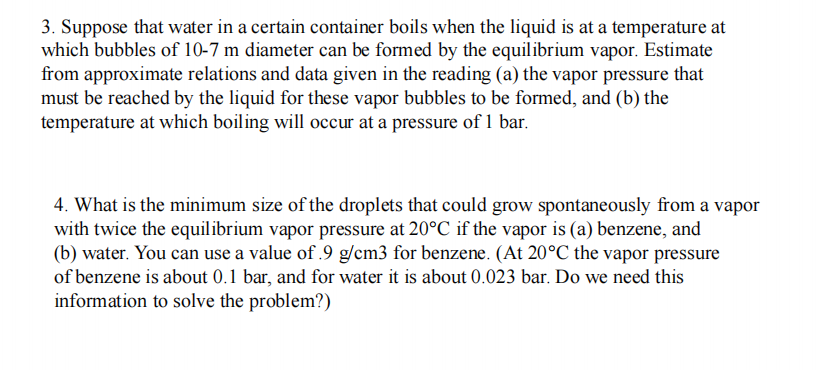 3. Suppose that water in a certain container boils when the liquid is at a temperature at which bubbles of 10-7 m diameter can be formed by the equilibrium vapor. Estimate from approximate relations and data given in the reading (a) the vapor pressure that must be reached by the liquid for these vapor bubbles to be formed, and (b) the temperature at which boiling will occur at a pressure of 1 bar.

4. What is the minimum size of the droplets that could grow spontaneously from a vapor with twice the equilibrium vapor pressure at 20°C if the vapor is (a) benzene, and (b) water. You can use a value of .9 g/cm3 for benzene. (At 20°C the vapor pressure of benzene is about 0.1 bar, and for water it is about 0.023 bar. Do we need this information to solve the problem?)